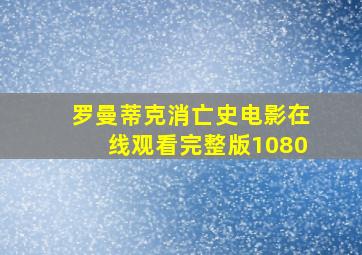 罗曼蒂克消亡史电影在线观看完整版1080